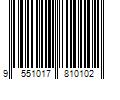 9 551017 810102